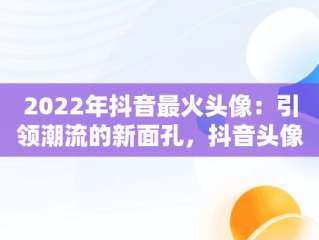 2022年抖音最火头像：引领潮流的新面孔，抖音头像